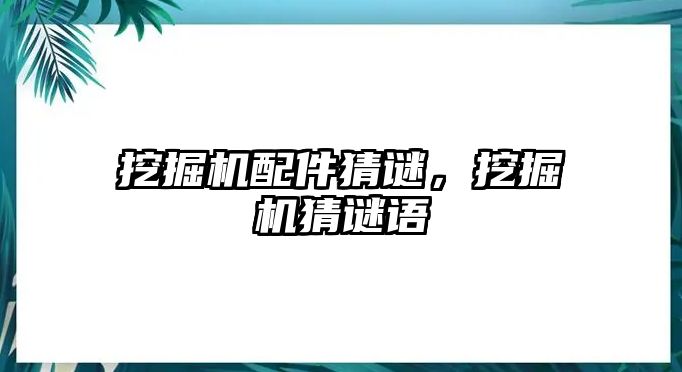 挖掘机配件猜谜，挖掘机猜谜语